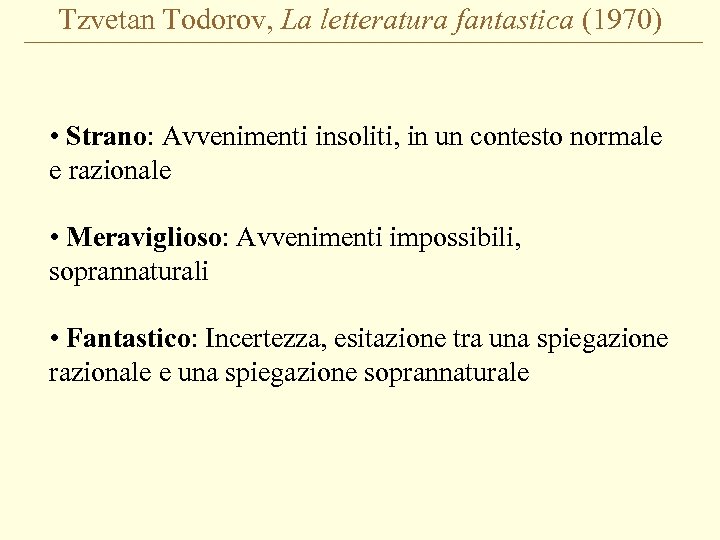 Tzvetan Todorov, La letteratura fantastica (1970)

• Strano: Avvenimenti insoliti, in un contesto normale e razionale

• Meraviglioso: Avvenimenti impossibili, soprannaturali

• Fantastico: Incertezza, esitazione tra una spiegazione razionale e una spiegazione soprannaturale